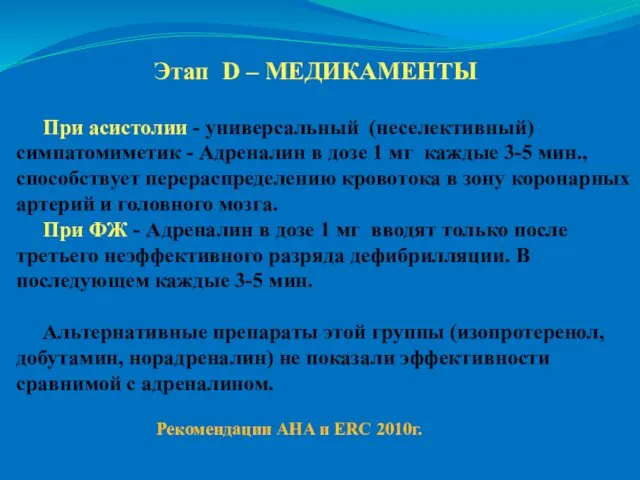 Этап D – МЕДИКАМЕНТЫ

При асистолии - универсальный (неселективный) симпатомиметик - Адреналин в дозе 1 мг каждые 3-5 мин., способствует перераспределению кровотока в зону коронарных артерий и головного мозга.
При ФЖ - Адреналин в дозе 1 мг вводят только после третьего неэффективного разряда дефибрилляции. В последующем каждые 3-5 мин.

Альтернативные препараты этой группы (изопротеренол, добутамин, норадреналин) не показали эффективности сравнимой с адреналином.

Рекомендации АНА и ERC 2010г.